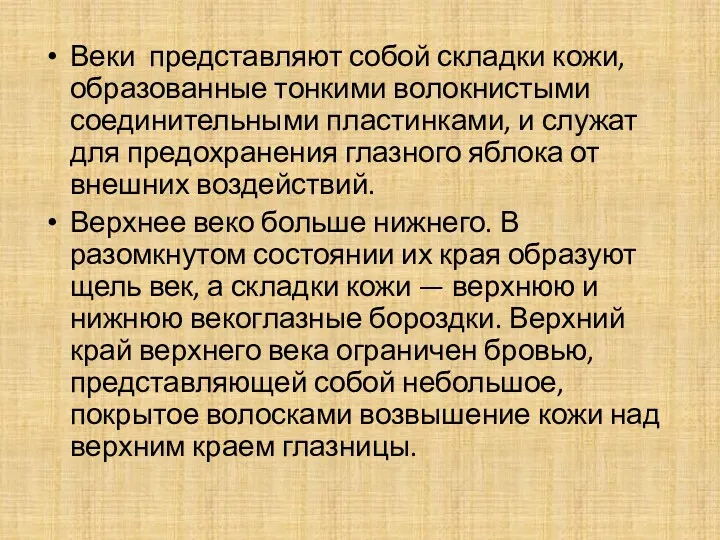 • Веки представляют собой складки кожи, образованные тонкими волокнистыми соединительными пластинками, и служат для предохранения глазного яблока от внешних воздействий.

• Верхнее веко больше нижнего. В разомкнутом состоянии их края образуют щель век, а складки кожи — верхнюю и нижнюю векоглазные бороздки. Верхний край верхнего века ограничен бровью, представляющей собой небольшое, покрытое волосками возвышение кожи над верхним краем глазницы.